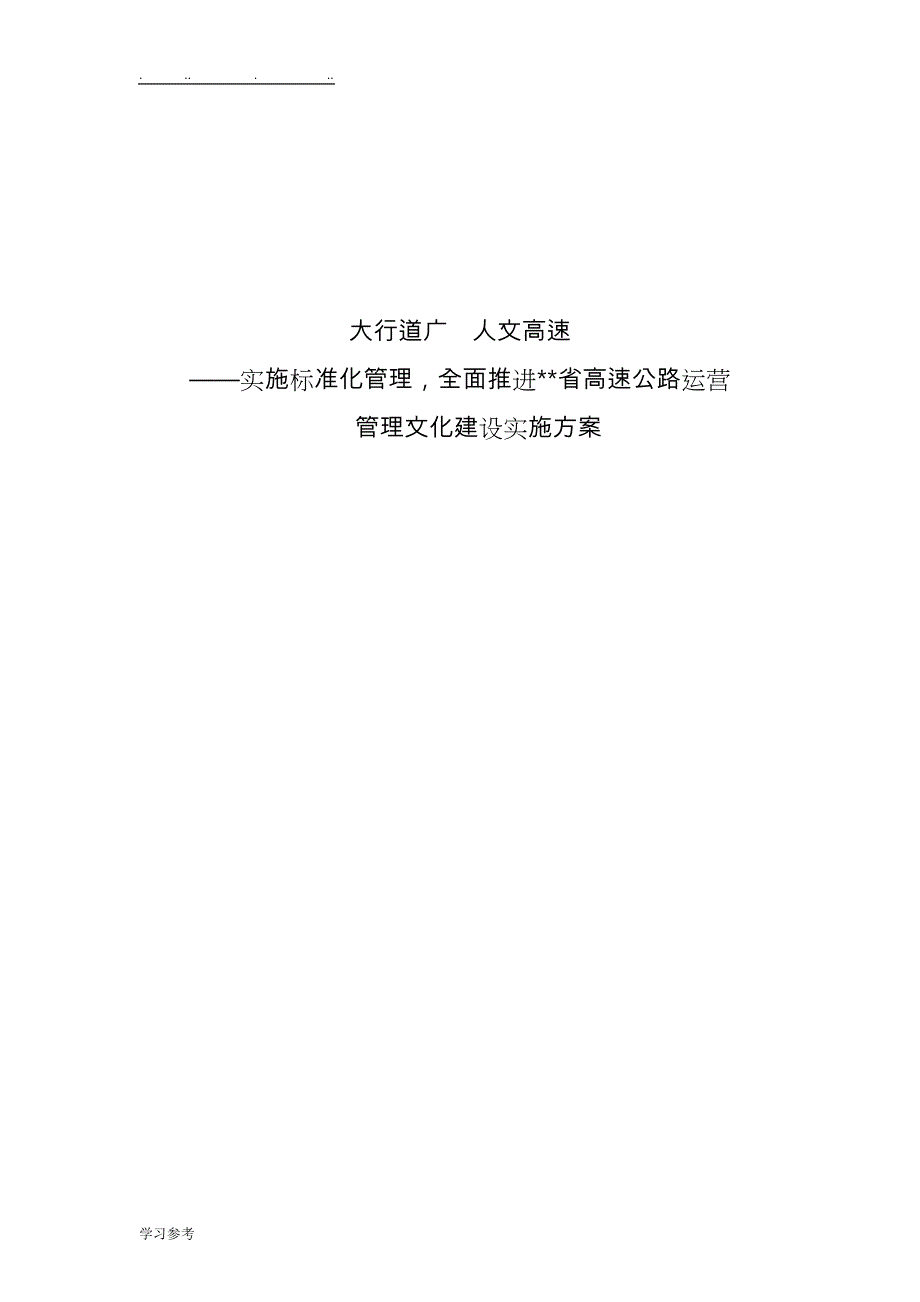 . .. . ..

大行道广　人文高速

——实施标准化管理，全面推进**省高速公路运营管理文化建设实施方案

学习参考